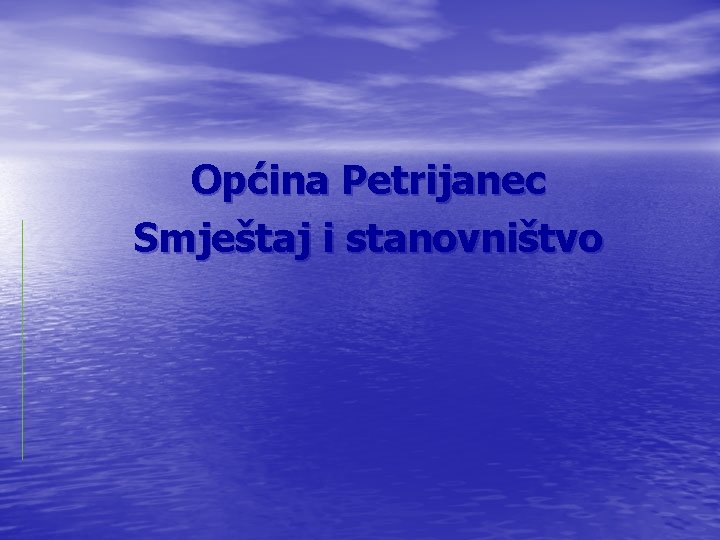 Općina Petrijanec
Smještaj i stanovništvo